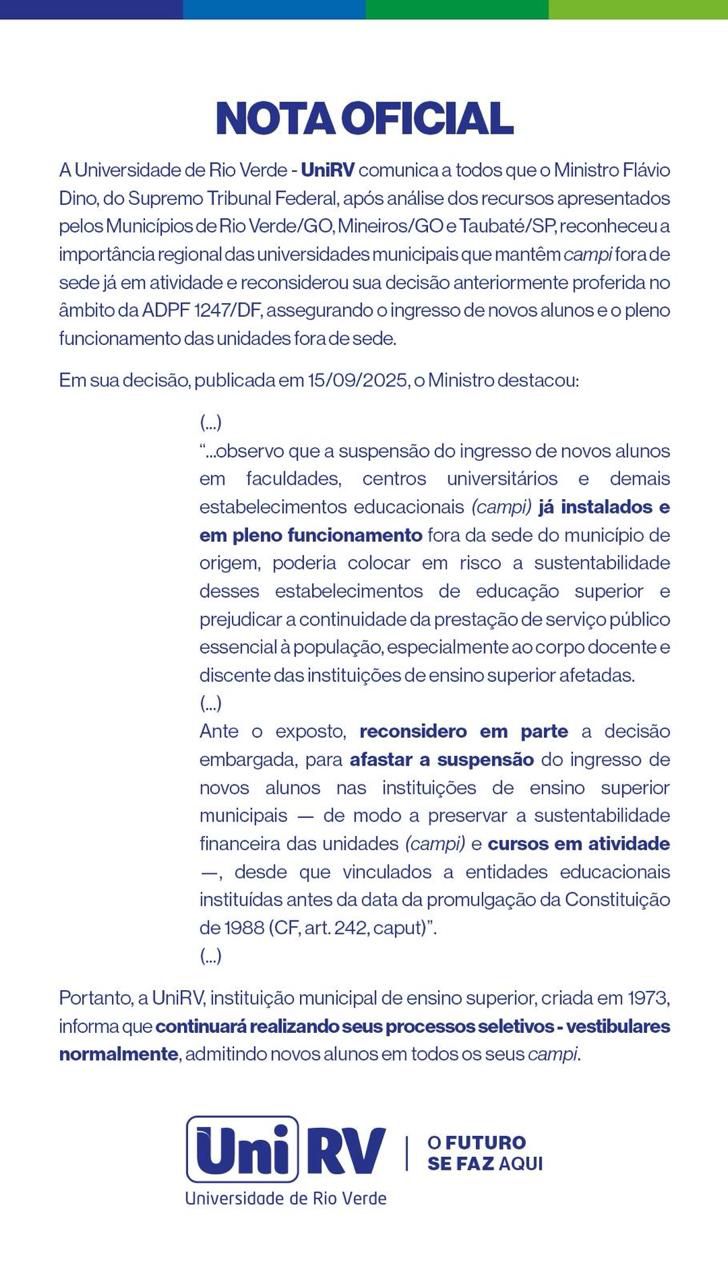 NOTA OFICIAL

A Universidade de Rio Verde - UniRV comunica a todos que o Ministro Flávio Dino, do Supremo Tribunal Federal, após análise dos recursos apresentados pelos Municípios de Rio Verde/GO, Mineiros/GO e Taubaté/SP, reconheceu a importância regional das universidades municipais que mantêm campi fora de sede já em atividade e reconsiderou sua decisão anteriormente proferida no âmbito da ADPF 1247/DF, assegurando o ingresso de novos alunos e o pleno funcionamento das unidades fora de sede.

Em sua decisão, publicada em 15/09/2025, o Ministro destacou:

(...)
"...observo que a suspensão do ingresso de novos alunos em faculdades, centros universitários e demais estabelecimentos educacionais (campi) já instalados e em pleno funcionamento fora da sede do município de origem, poderia colocar em risco a sustentabilidade desses estabelecimentos de educação superior e prejudicar a continuidade da prestação de serviço público essencial à população, especialmente ao corpo docente e discente das instituições de ensino superior afetadas.
(...)
Ante o exposto, reconsidero em parte a decisão embargada, para afastar a suspensão do ingresso de novos alunos nas instituições de ensino superior municipais — de modo a preservar a sustentabilidade financeira das unidades (campi) e cursos em atividade —, desde que vinculados a entidades educacionais instituídas antes da data da promulgação da Constituição de 1988 (CF, art. 242, caput)".
(...)

Portanto, a UniRV, instituição municipal de ensino superior, criada em 1973, informa que continuará realizando seus processos seletivos - vestibulares normalmente, admitindo novos alunos em todos os seus campi.

UniRV
Universidade de Rio Verde
O FUTURO SE FAZ AQUI